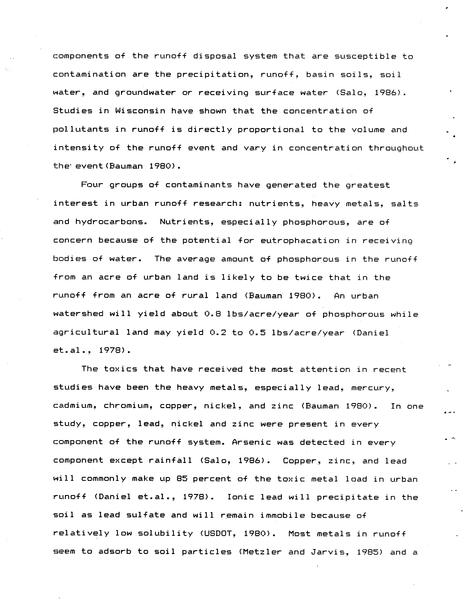 components of the runoff disposal system that are susceptible to contamination are the precipitation, runoff, basin soils, soil water, and groundwater or receiving surface water (Salo, 1986). Studies in Wisconsin have shown that the concentration of pollutants in runoff is directly proportional to the volume and intensity of the runoff event and vary in concentration throughout the event(Bauman 1980).

Four groups of contaminants have generated the greatest interest in urban runoff research: nutrients, heavy metals, salts and hydrocarbons. Nutrients, especially phosphorous, are of concern because of the potential for eutrophacation in receiving bodies of water. The average amount of phosphorous in the runoff from an acre of urban land is likely to be twice that in the runoff from an acre of rural land (Bauman 1980). An urban watershed will yield about 0.8 lbs/acre/year of phosphorous while agricultural land may yield 0.2 to 0.5 lbs/acre/year (Daniel et.al., 1978).

The toxics that have received the most attention in recent studies have been the heavy metals, especially lead, mercury, cadmium, chromium, copper, nickel, and zinc (Bauman 1980). In one study, copper, lead, nickel and zinc were present in every component of the runoff system. Arsenic was detected in every component except rainfall (Salo, 1986). Copper, zinc, and lead will commonly make up 85 percent of the toxic metal load in urban runoff (Daniel et.al., 1978). Ionic lead will precipitate in the soil as lead sulfate and will remain immobile because of relatively low solubility (USDOT, 1980). Most metals in runoff seem to adsorb to soil particles (Metzler and Jarvis, 1985) and a